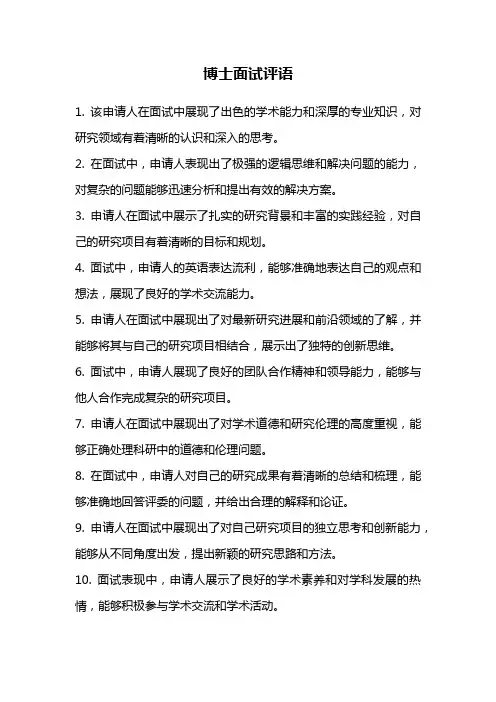 博士面试评语

1. 该申请人在面试中展现了出色的学术能力和深厚的专业知识，对研究领域有着清晰的认识和深入的思考。

2. 在面试中，申请人表现出了极强的逻辑思维和解决问题的能力，对复杂的问题能够迅速分析和提出有效的解决方案。

3. 申请人在面试中展示了扎实的研究背景和丰富的实践经验，对自己的研究项目有着清晰的目标和规划。

4. 面试中，申请人的英语表达流利，能够准确地表达自己的观点和想法，展现了良好的学术交流能力。

5. 申请人在面试中展现出了对最新研究进展和前沿领域的了解，并能够将其与自己的研究项目相结合，展示出了独特的创新思维。

6. 面试中，申请人展现了良好的团队合作精神和领导能力，能够与他人合作完成复杂的研究项目。

7. 申请人在面试中展现出了对学术道德和研究伦理的高度重视，能够正确处理科研中的道德和伦理问题。

8. 在面试中，申请人对自己的研究成果有着清晰的总结和梳理，能够准确地回答评委的问题，并给出合理的解释和论证。

9. 申请人在面试中展现出了对自己研究项目的独立思考和创新能力，能够从不同角度出发，提出新颖的研究思路和方法。

10. 面试表现中，申请人展示了良好的学术素养和对学科发展的热情，能够积极参与学术交流和学术活动。